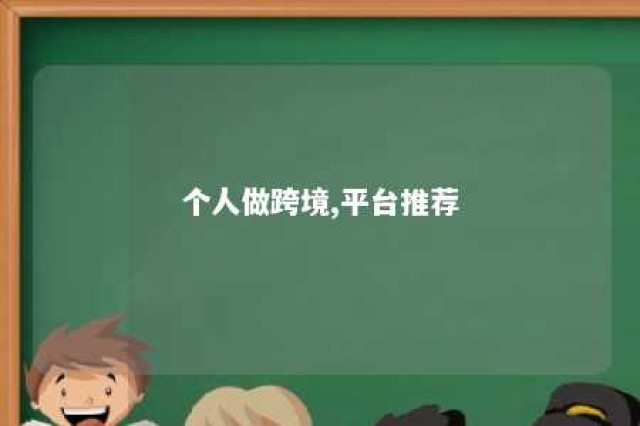 个人做跨境,平台推荐